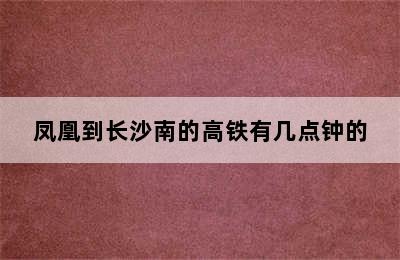 凤凰到长沙南的高铁有几点钟的